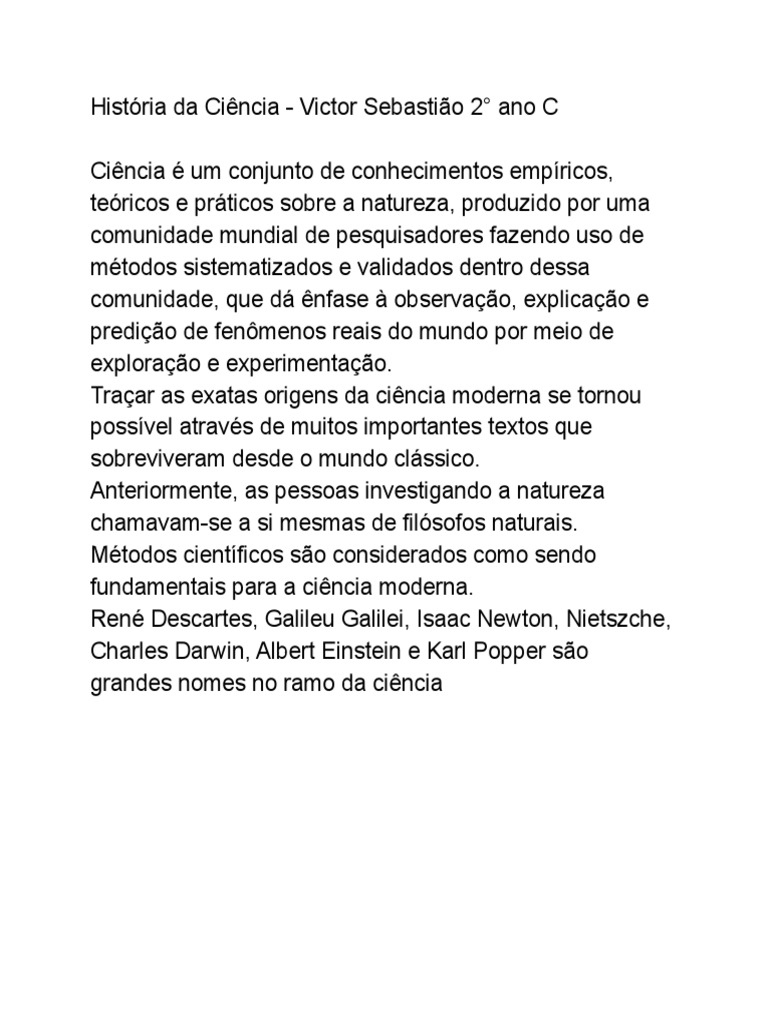 História da Ciência - Victor Sebastião 2° ano C

Ciência é um conjunto de conhecimentos empíricos, teóricos e práticos sobre a natureza, produzido por uma comunidade mundial de pesquisadores fazendo uso de métodos sistematizados e validados dentro dessa comunidade, que dá ênfase à observação, explicação e predição de fenômenos reais do mundo por meio de exploração e experimentação.
Traçar as exatas origens da ciência moderna se tornou possível através de muitos importantes textos que sobreviveram desde o mundo clássico.
Anteriormente, as pessoas investigando a natureza chamavam-se a si mesmas de filósofos naturais.
Métodos científicos são considerados como sendo fundamentais para a ciência moderna.
René Descartes, Galileu Galilei, Isaac Newton, Nietszche, Charles Darwin, Albert Einstein e Karl Popper são grandes nomes no ramo da ciência